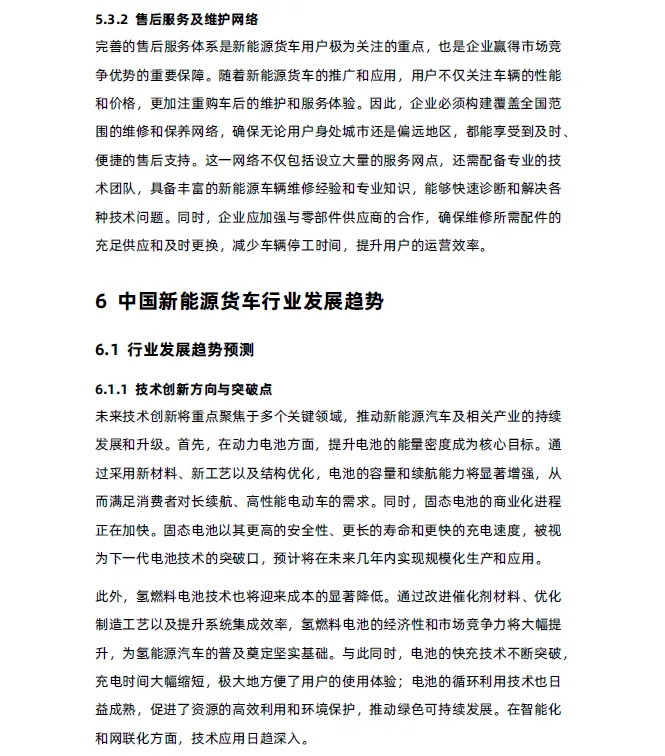 5.3.2 售后服务及维护网络

完善的售后服务体系是新能源货车用户极为关注的重点，也是企业赢得市场竞争优势的重要保障。随着新能源货车的推广和应用，用户不仅关注车辆的性能和价格，更加注重购车后的维护和服务体验。因此，企业必须构建覆盖全国范围的维修和保养网络，确保无论用户身处城市还是偏远地区，都能享受到及时、便捷的售后支持。这一网络不仅包括设立大量的服务网点，还需配备专业的技术团队，具备丰富的新能源车辆维修经验和专业知识，能够快速诊断和解决各种技术问题。同时，企业应加强与零部件供应商的合作，确保维修所需配件的充足供应和及时更换，减少车辆停工时间，提升用户的运营效率。

6 中国新能源货车行业发展趋势

6.1 行业发展趋势预测

6.1.1 技术创新方向与突破点

未来技术创新将重点聚焦于多个关键领域，推动新能源汽车及相关产业的持续发展和升级。首先，在动力电池方面，提升电池的能量密度成为核心目标。通过采用新材料、新工艺以及结构优化，电池的容量和续航能力将显著增强，从而满足消费者对长续航、高性能电动车的需求。同时，固态电池的商业化进程正在加快。固态电池以其更高的安全性、更长的寿命和更快的充电速度，被视为下一代电池技术的突破口，预计将在未来几年内实现规模化生产和应用。

此外，氢燃料电池技术也将迎来成本的显著降低。通过改进催化剂材料、优化制造工艺以及提升系统集成效率，氢燃料电池的经济性和市场竞争力将大幅提升，为氢能源汽车的普及奠定坚实基础。与此同时，电池的快充技术不断突破，充电时间大幅缩短，极大地方便了用户的使用体验；电池的循环利用技术也日益成熟，促进了资源的高效利用和环境保护，推动绿色可持续发展。在智能化和网联化方面，技术应用日趋深入。